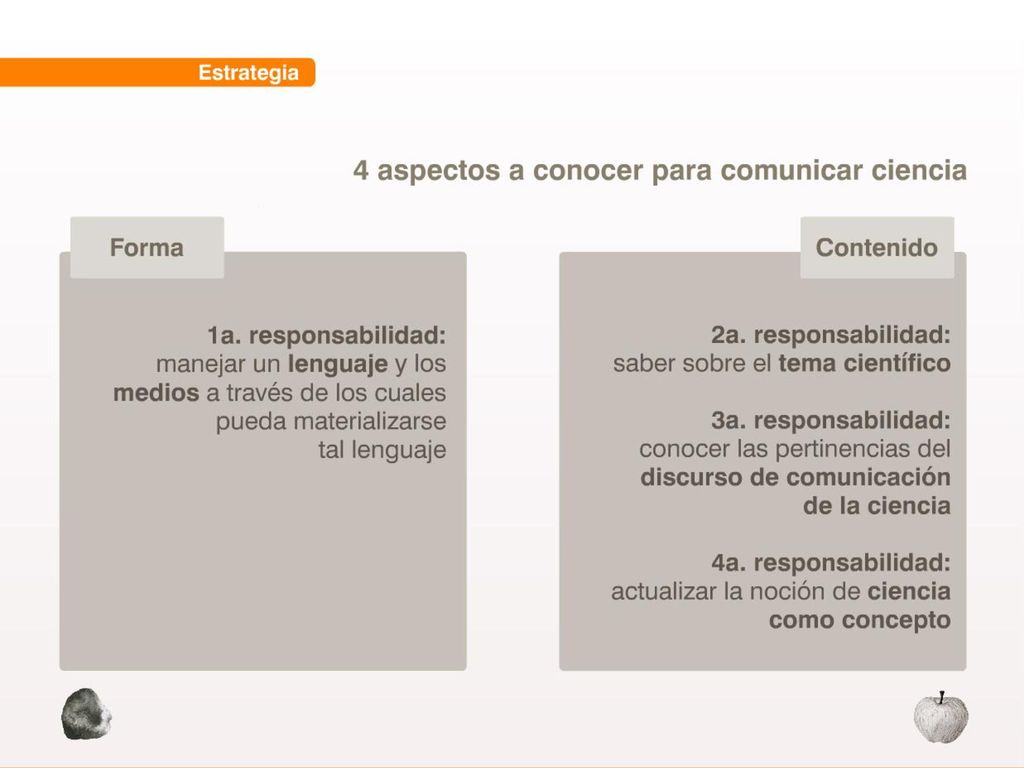 Estrategia

4 aspectos a conocer para comunicar ciencia

Forma

1a. responsabilidad: manejar un lenguaje y los medios a través de los cuales pueda materializarse tal lenguaje

Contenido

2a. responsabilidad: saber sobre el tema científico

3a. responsabilidad: conocer las pertinencias del discurso de comunicación de la ciencia

4a. responsabilidad: actualizar la noción de ciencia como concepto